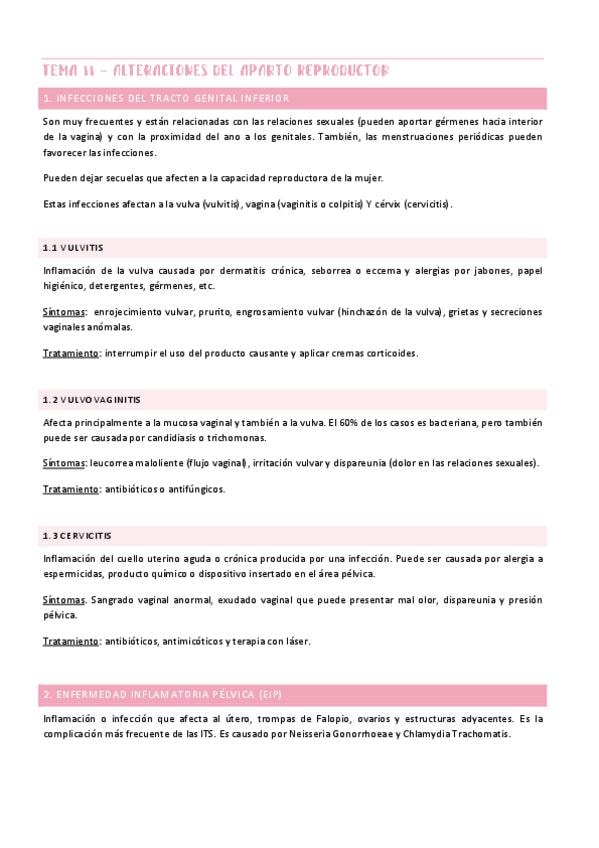 TEMA 11 – ALTERACIONES DEL APARTO REPRODUCTOR

1. INFECCIONES DEL TRACTO GENITAL INFERIOR

Son muy frecuentes y están relacionadas con las relaciones sexuales (pueden aportar gérmenes hacia interior de la vagina) y con la proximidad del ano a los genitales. También, las menstruaciones periódicas pueden favorecer las infecciones.

Pueden dejar secuelas que afecten a la capacidad reproductora de la mujer.

Estas infecciones afectan a la vulva (vulvitis), vagina (vaginitis o colpitis) Y cérvix (cervicitis).

1.1 VULVITIS

Inflamación de la vulva causada por dermatitis crónica, seborrea o eccema y alergias por jabones, papel higiénico, detergentes, gérmenes, etc.

Síntomas: enrojecimiento vulvar, prurito, engrosamiento vulvar (hinchazón de la vulva), grietas y secreciones vaginales anómalas.

Tratamiento: interrumpir el uso del producto causante y aplicar cremas corticoides.

1.2 VULVOVAGINITIS

Afecta principalmente a la mucosa vaginal y también a la vulva. El 60% de los casos es bacteriana, pero también puede ser causada por candidiasis o trichomonas.

Síntomas: leucorrea maloliente (flujo vaginal), irritación vulvar y dispareunia (dolor en las relaciones sexuales).

Tratamiento: antibióticos o antifúngicos.

1.3 CERVICITIS

Inflamación del cuello uterino aguda o crónica producida por una infección. Puede ser causada por alergia a espermicidas, producto químico o dispositivo insertado en el área pélvica.

Síntomas. Sangrado vaginal anormal, exudado vaginal que puede presentar mal olor, dispareunia y presión pélvica.

Tratamiento: antibióticos, antimicóticos y terapia con láser.

2. ENFERMEDAD INFLAMATORIA PÉLVICA (EIP)

Inflamación o infección que afecta al útero, trompas de Falopio, ovarios y estructuras adyacentes. Es la complicación más frecuente de las ITS. Es causado por Neisseria Gonorrhoeae y Chlamydia Trachomatis.